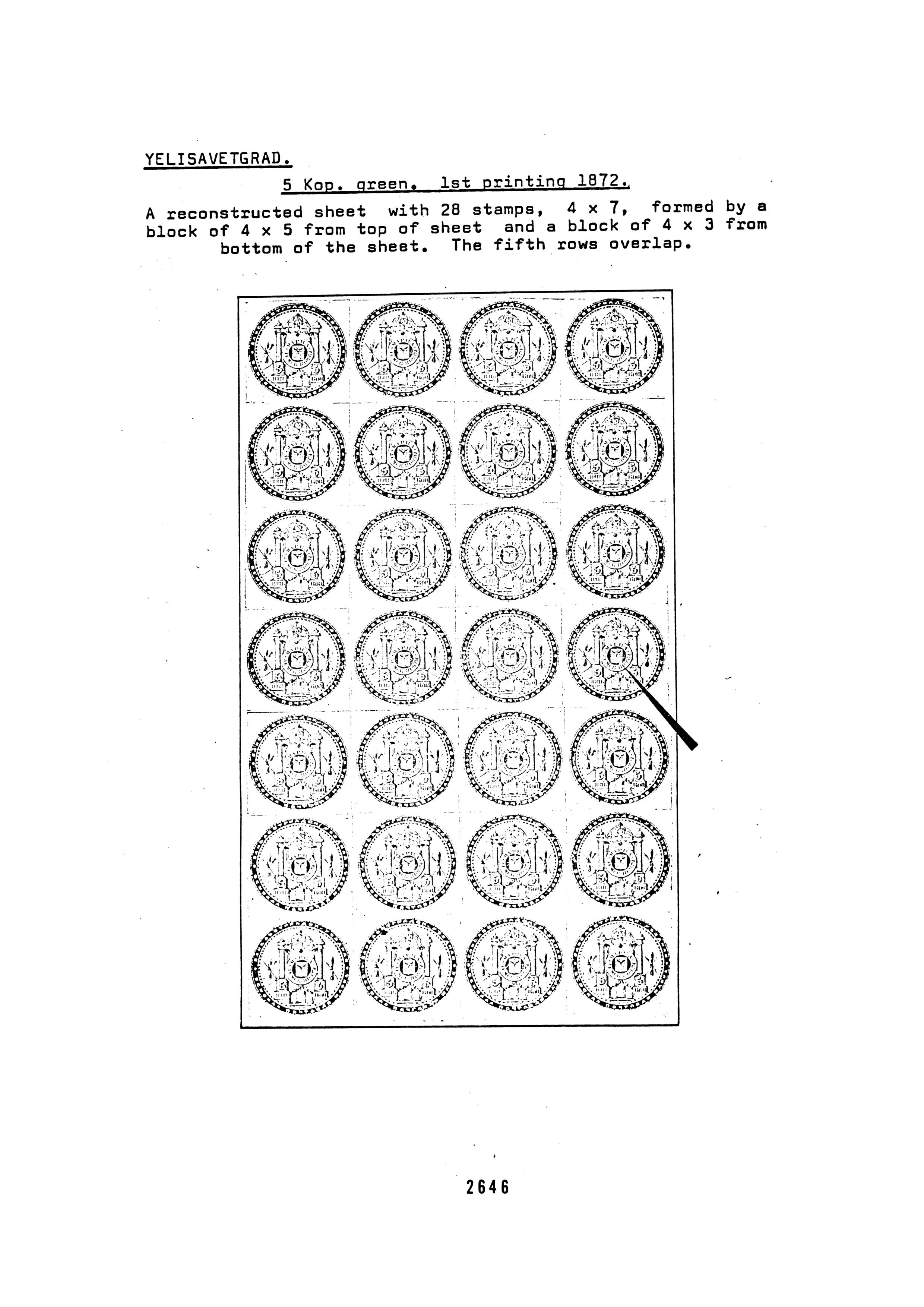 YELISAVETGRAD.

5 Kop. green. 1st printing 1872.

A reconstructed sheet with 28 stamps, 4 x 7, formed by a block of 4 x 5 from top of sheet and a block of 4 x 3 from bottom of the sheet. The fifth rows overlap.

2646